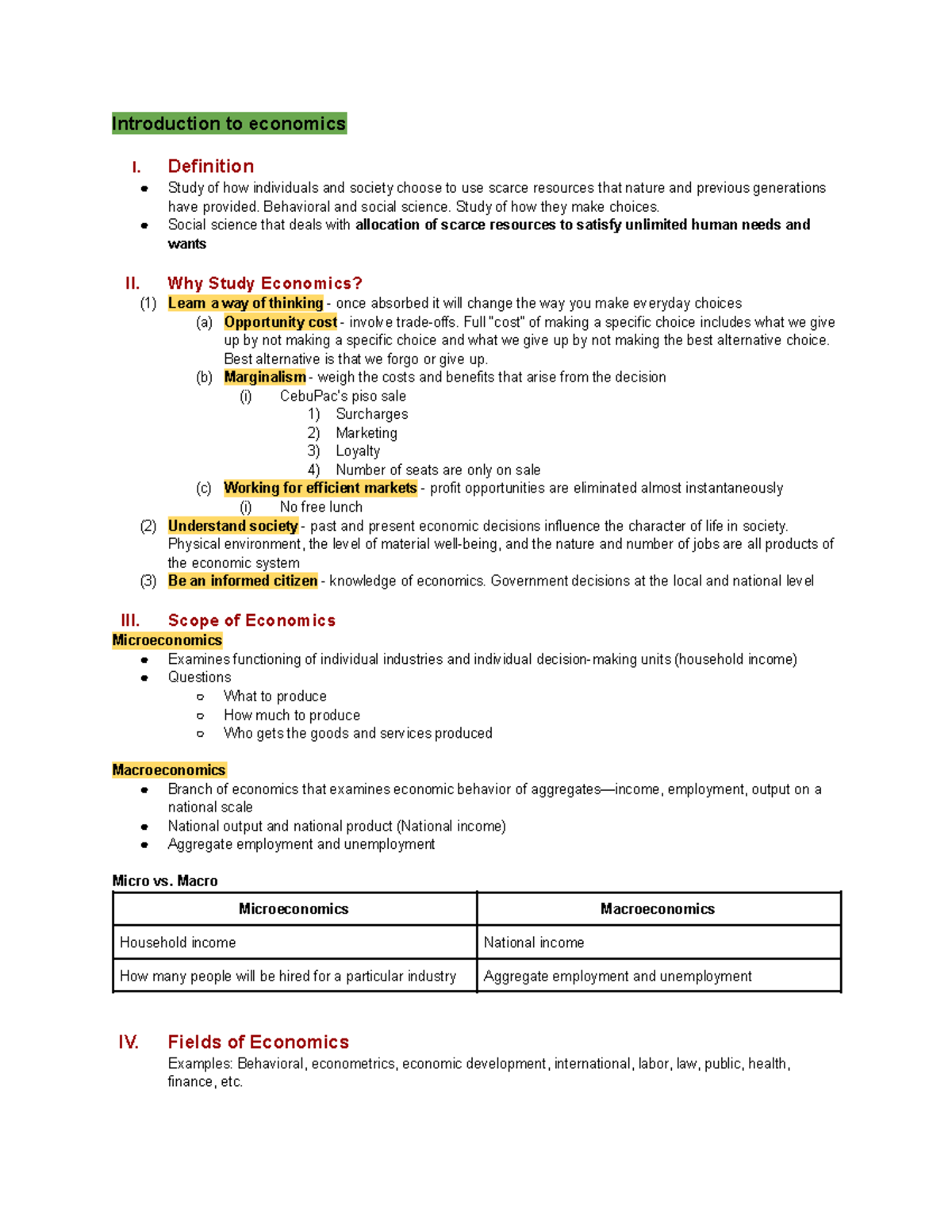 Introduction to economics

I. Definition
• Study of how individuals and society choose to use scarce resources that nature and previous generations have provided. Behavioral and social science. Study of how they make choices.
• Social science that deals with allocation of scarce resources to satisfy unlimited human needs and wants

II. Why Study Economics?
(1) Learn a way of thinking - once absorbed it will change the way you make everyday choices
(a) Opportunity cost - involve trade-offs. Full "cost" of making a specific choice includes what we give up by not making a specific choice and what we give up by not making the best alternative choice. Best alternative is that we forgo or give up.
(b) Marginalism - weigh the costs and benefits that arise from the decision
(i) CebuPac's piso sale
1) Surcharges
2) Marketing
3) Loyalty
4) Number of seats are only on sale
(c) Working for efficient markets - profit opportunities are eliminated almost instantaneously
(i) No free lunch
(2) Understand society - past and present economic decisions influence the character of life in society. Physical environment, the level of material well-being, and the nature and number of jobs are all products of the economic system
(3) Be an informed citizen - knowledge of economics. Government decisions at the local and national level

III. Scope of Economics
Microeconomics
• Examines functioning of individual industries and individual decision-making units (household income)
• Questions
○ What to produce
○ How much to produce
○ Who gets the goods and services produced

Macroeconomics
• Branch of economics that examines economic behavior of aggregates—income, employment, output on a national scale
• National output and national product (National income)
• Aggregate employment and unemployment

Micro vs. Macro
| Microeconomics | Macroeconomics |
|---|---|
| Household income | National income |
| How many people will be hired for a particular industry | Aggregate employment and unemployment |

IV. Fields of Economics
Examples: Behavioral, econometrics, economic development, international, labor, law, public, health, finance, etc.